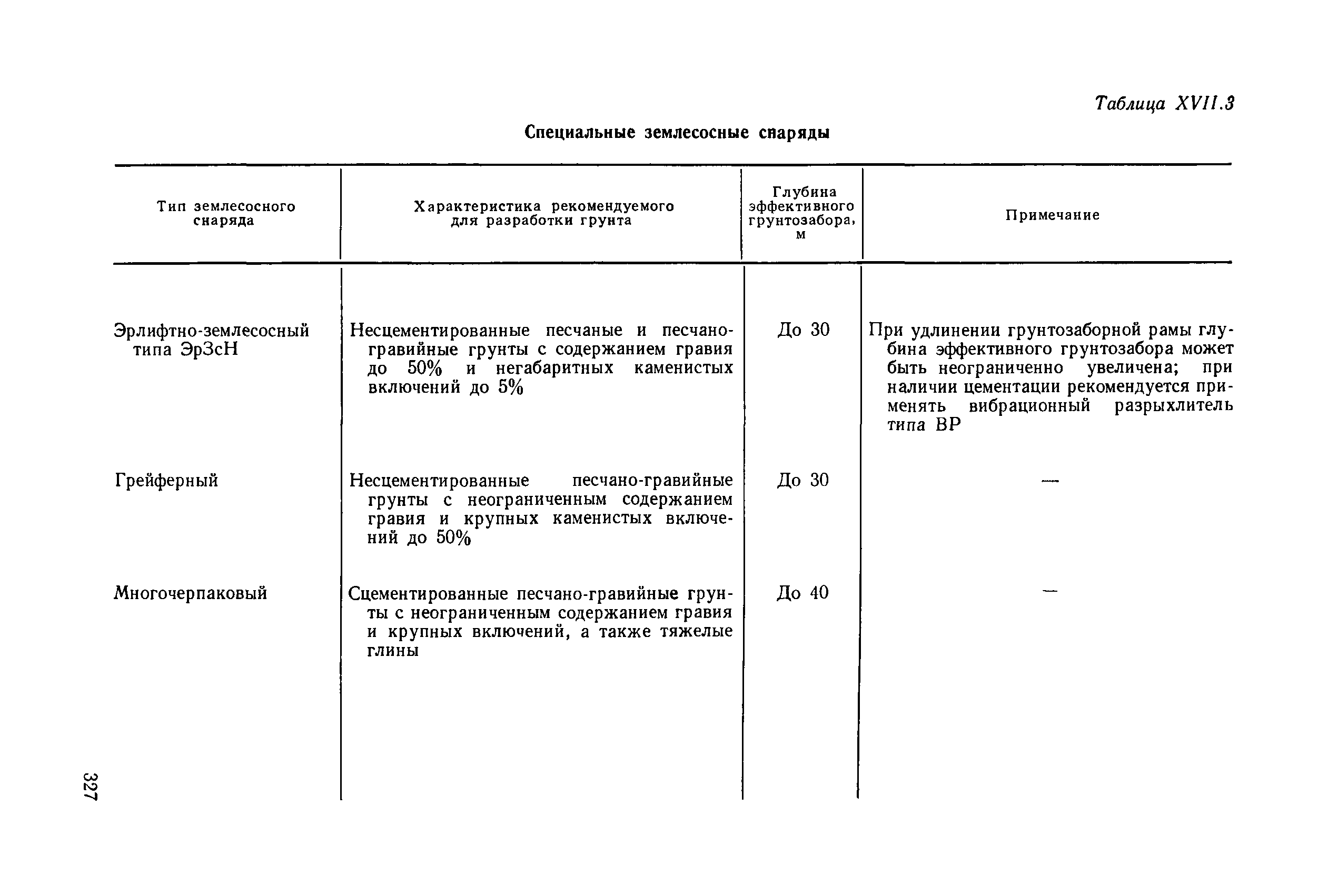 Таблица XVII.3

Специальные землесосные снаряды

| Тип землесосного снаряда | Характеристика рекомендуемого для разработки грунта | Глубина эффективного грунтозабора, м | Примечание |
|---|---|---|---|
| Эрлифтно-землесосный типа ЭрЗсН | Несцементированные песчаные и песчано-гравийные грунты с содержанием гравия до 50% и негабаритных каменистых включений до 5% | До 30 | При удлинении грунтозаборной рамы глубина эффективного грунтозабора может быть неограниченно увеличена; при наличии цементации рекомендуется применять вибрационный разрыхлитель типа ВР |
| Грейферный | Несцементированные песчано-гравийные грунты с неограниченным содержанием гравия и крупных каменистых включений до 50% | До 30 | — |
| Многочерпаковый | Сцементированные песчано-гравийные грунты с неограниченным содержанием гравия и крупных включений, а также тяжелые глины | До 40 | — |

327